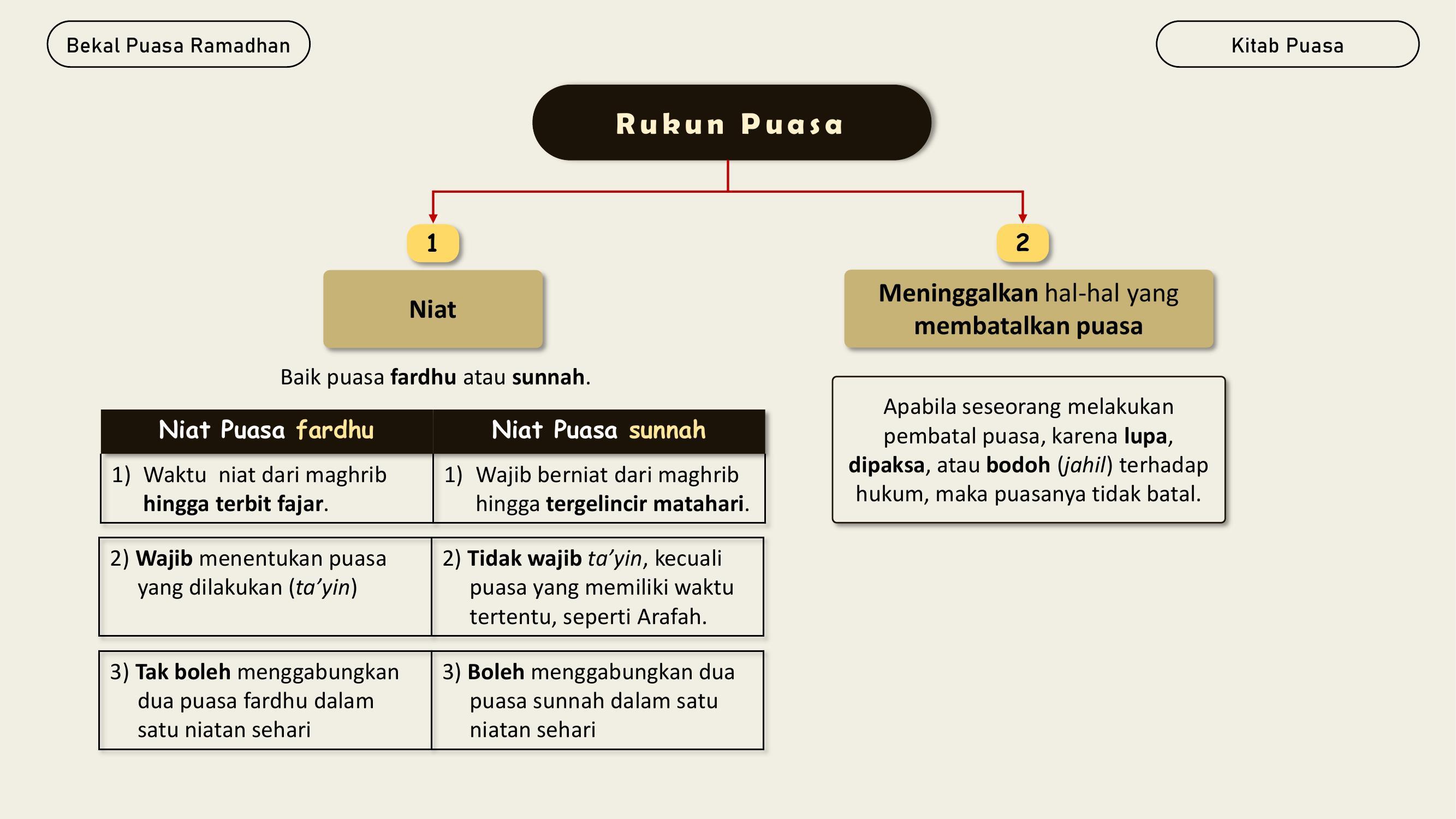 Bekal Puasa Ramadhan

Kitab Puasa

Rukun Puasa

1

Niat

Baik puasa fardhu atau sunnah.

| Niat Puasa fardhu | Niat Puasa sunnah |
|---|---|
| 1) Waktu niat dari maghrib hingga terbit fajar. | 1) Wajib berniat dari maghrib hingga tergelincir matahari. |
| 2) Wajib menentukan puasa yang dilakukan (ta'yin) | 2) Tidak wajib ta'yin, kecuali puasa yang memiliki waktu tertentu, seperti Arafah. |
| 3) Tak boleh menggabungkan dua puasa fardhu dalam satu niatan sehari | 3) Boleh menggabungkan dua puasa sunnah dalam satu niatan sehari |

2

Meninggalkan hal-hal yang membatalkan puasa

Apabila seseorang melakukan pembatal puasa, karena lupa, dipaksa, atau bodoh (jahil) terhadap hukum, maka puasanya tidak batal.